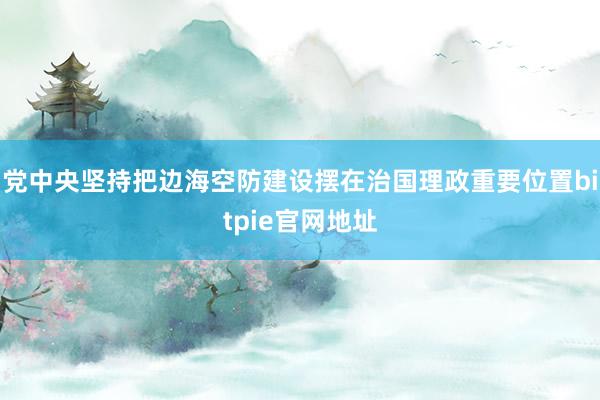 党中央坚持把边海空防建设摆在治国理政重要位置bitpie官网地址